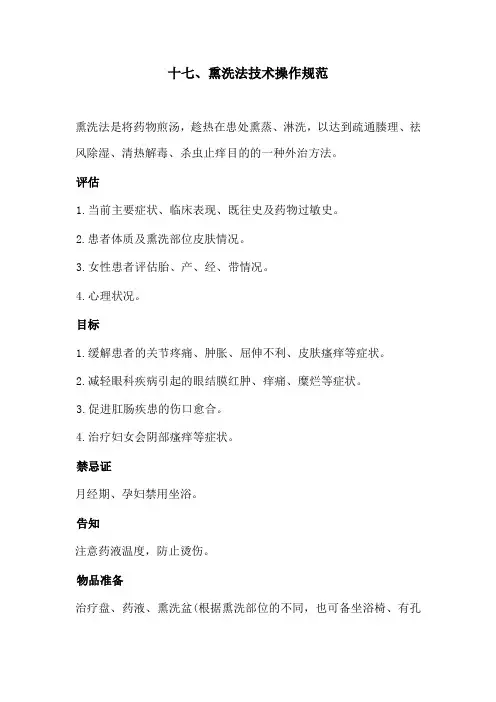 十七、熏洗法技术操作规范

熏洗法是将药物煎汤，趁热在患处熏蒸、淋洗，以达到疏通腠理、祛风除湿、清热解毒、杀虫止痒目的的一种外治方法。

评估

1.当前主要症状、临床表现、既往史及药物过敏史。

2.患者体质及熏洗部位皮肤情况。

3.女性患者评估胎、产、经、带情况。

4.心理状况。

目标

1.缓解患者的关节疼痛、肿胀、屈伸不利、皮肤瘙痒等症状。

2.减轻眼科疾病引起的眼结膜红肿、痒痛、糜烂等症状。

3.促进肛肠疾患的伤口愈合。

4.治疗妇女会阴部瘙痒等症状。

禁忌证

月经期、孕妇禁用坐浴。

告知

注意药液温度，防止烫伤。

物品准备

治疗盘、药液、熏洗盆(根据熏洗部位的不同，也可备坐浴椅、有孔